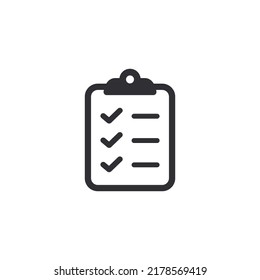 shutterstock.com · 2178569419